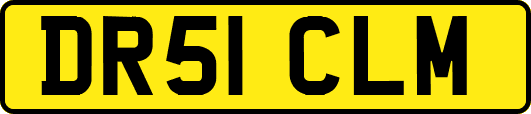 DR51 CLM